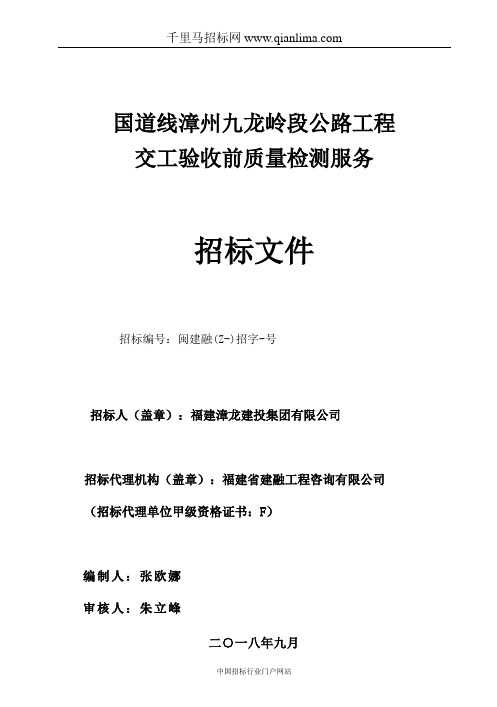 千里马招标网 www.qianlima.com

国道线漳州九龙岭段公路工程
交工验收前质量检测服务

招标文件

招标编号：闽建融(Z-)招字-号

招标人（盖章）：福建漳龙建投集团有限公司

招标代理机构（盖章）：福建省建融工程咨询有限公司

（招标代理单位甲级资格证书：F）

编制人：张欧娜

审核人：朱立峰

二〇一八年九月

中国招标行业门户网站